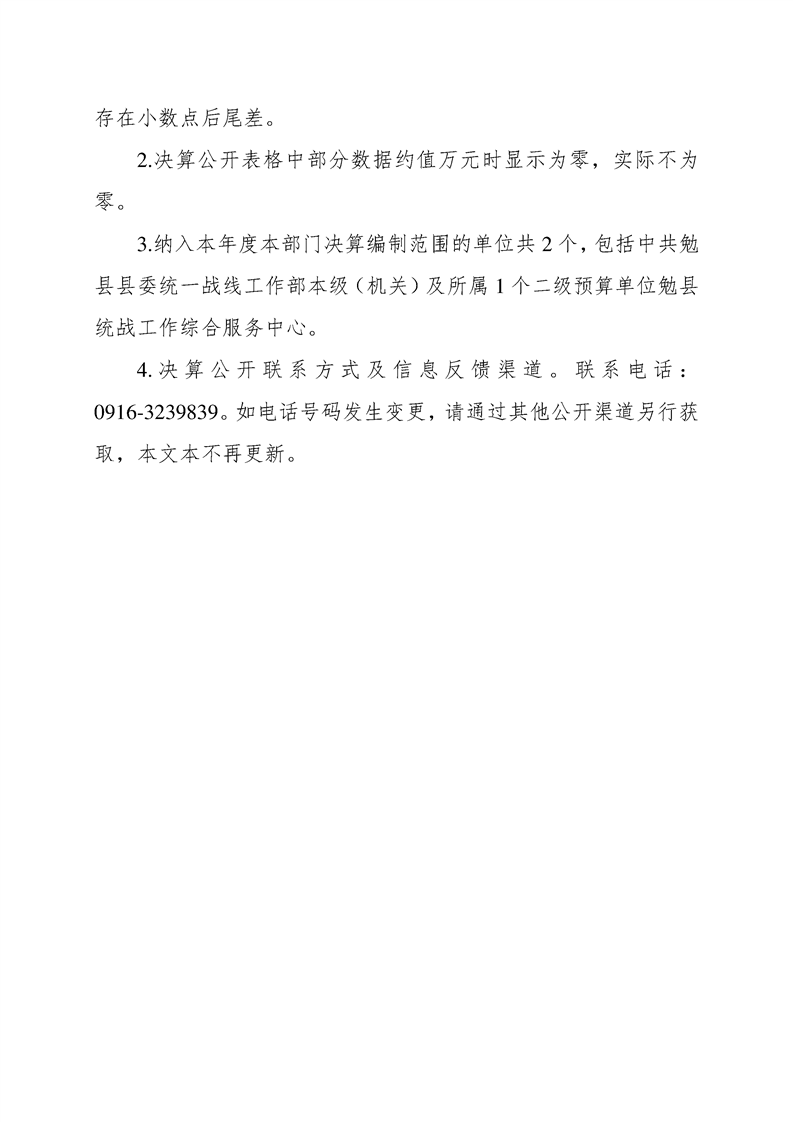 存在小数点后尾差。

2.决算公开表格中部分数据约值万元时显示为零，实际不为零。

3.纳入本年度本部门决算编制范围的单位共2个，包括中共勉县县委统一战线工作部本级（机关）及所属1个二级预算单位勉县统战工作综合服务中心。

4.决算公开联系方式及信息反馈渠道。联系电话：0916-3239839。如电话号码发生变更，请通过其他公开渠道另行获取，本文本不再更新。